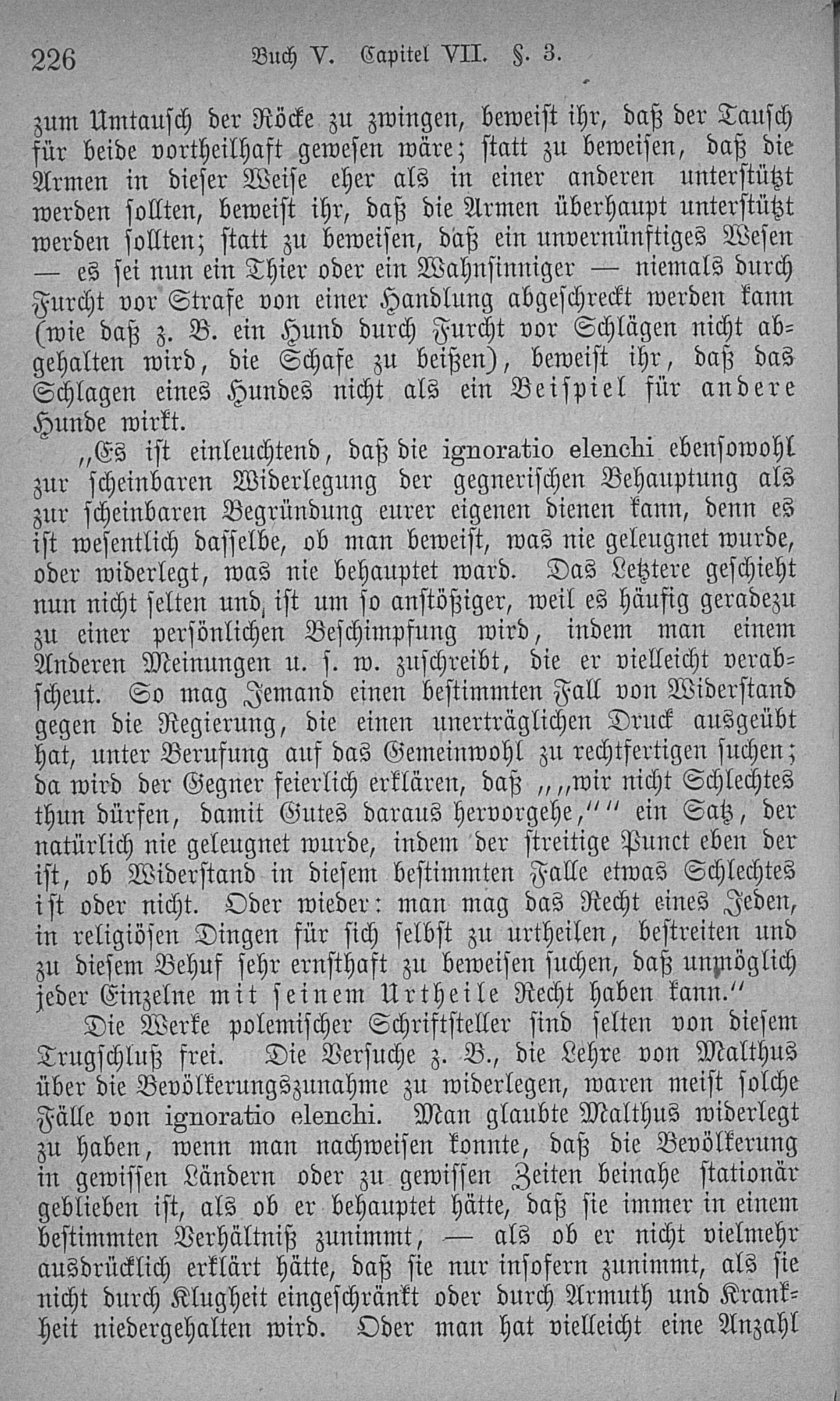 226 Buch V. Capitel VII. §. 3.

zum Umtausch der Röcke zu zwingen, beweist ihr, daß der Tausch für beide vortheilhaft gewesen wäre; statt zu beweisen, daß die Armen in dieser Weise eher als in einer anderen unterstützt werden sollten, beweist ihr, daß die Armen überhaupt unterstützt werden sollten; statt zu beweisen, daß ein unvernünftiges Wesen — es sei nun ein Thier oder ein Wahnsinniger — niemals durch Furcht vor Strafe von einer Handlung abgeschreckt werden kann (wie daß z. B. ein Hund durch Furcht vor Schlägen nicht abgehalten wird, die Schafe zu beißen), beweist ihr, daß das Schlagen eines Hundes nicht als ein Beispiel für andere Hunde wirkt.

„Es ist einleuchtend, daß die ignoratio elenchi ebensowohl zur scheinbaren Widerlegung der gegnerischen Behauptung als zur scheinbaren Begründung eurer eigenen dienen kann, denn es ist wesentlich dasselbe, ob man beweist, was nie geleugnet wurde, oder widerlegt, was nie behauptet ward. Das Letztere geschieht nun nicht selten und ist um so anstößiger, weil es häufig geradezu zu einer persönlichen Beschimpfung wird, indem man einem Anderen Meinungen u. s. w. zuschreibt, die er vielleicht verabscheut. So mag Jemand einen bestimmten Fall von Widerstand gegen die Regierung, die einen unerträglichen Druck ausgeübt hat, unter Berufung auf das Gemeinwohl zu rechtfertigen suchen; da wird der Gegner feierlich erklären, daß „„wir nicht Schlechtes thun dürfen, damit Gutes daraus hervorgehe,““ ein Satz, der natürlich nie geleugnet wurde, indem der streitige Punct eben der ist, ob Widerstand in diesem bestimmten Falle etwas Schlechtes ist oder nicht. Oder wieder: man mag das Recht eines Jeden, in religiösen Dingen für sich selbst zu urtheilen, bestreiten und zu diesem Behuf sehr ernsthaft zu beweisen suchen, daß unmöglich jeder Einzelne mit seinem Urtheile Recht haben kann.“

Die Werke polemischer Schriftsteller sind selten von diesem Trugschluß frei. Die Versuche z. B., die Lehre von Malthus über die Bevölkerungszunahme zu widerlegen, waren meist solche Fälle von ignoratio elenchi. Man glaubte Malthus widerlegt zu haben, wenn man nachweisen konnte, daß die Bevölkerung in gewissen Ländern oder zu gewissen Zeiten beinahe stationär geblieben ist, als ob er behauptet hätte, daß sie immer in einem bestimmten Verhältniß zunimmt, — als ob er nicht vielmehr ausdrücklich erklärt hätte, daß sie nur insofern zunimmt, als sie nicht durch Klugheit eingeschränkt oder durch Armuth und Krankheit niedergehalten wird. Oder man hat vielleicht eine Anzahl